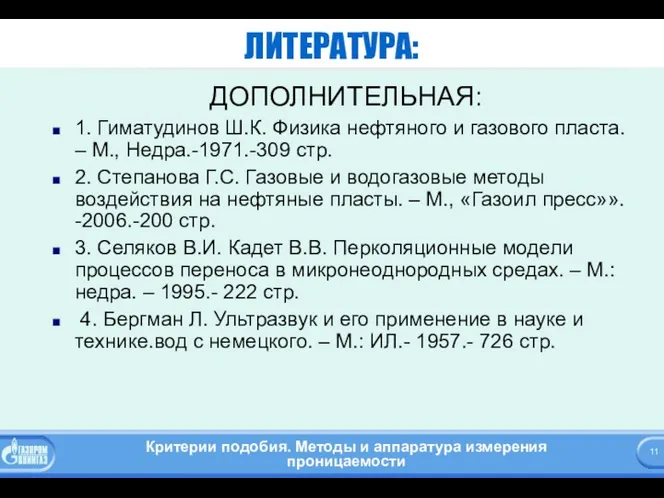 ЛИТЕРАТУРА:

ДОПОЛНИТЕЛЬНАЯ:

1. Гиматудинов Ш.К. Физика нефтяного и газового пласта. – М., Недра.-1971.-309 стр.

2. Степанова Г.С. Газовые и водогазовые методы воздействия на нефтяные пласты. – М., «Газоил пресс»». -2006.-200 стр.

3. Селяков В.И. Кадет В.В. Перколяционные модели процессов переноса в микронеоднородных средах. – М.: недра. – 1995.- 222 стр.

4. Бергман Л. Ультразвук и его применение в науке и технике.вод с немецкого. – М.: ИЛ.- 1957.- 726 стр.

ГАЗПРОМ ВНИИГАЗ

Критерии подобия. Методы и аппаратура измерения проницаемости

11